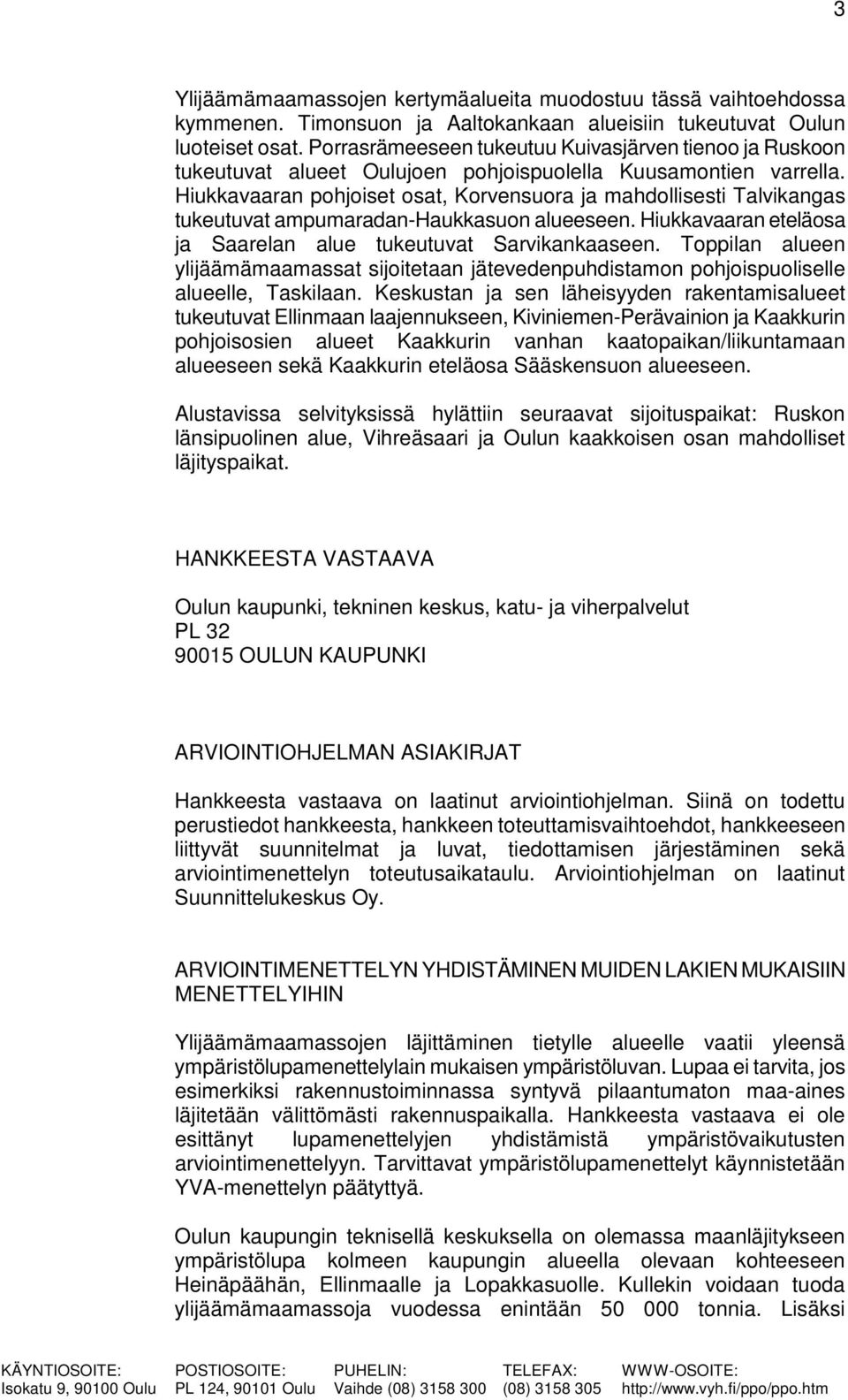 3

Ylijäämämaamassojen kertymäalueita muodostuu tässä vaihtoehdossa kymmenen. Timonsuon ja Aaltokankaan alueisiin tukeutuvat Oulun luoteiset osat. Porrasrämeeseen tukeutuu Kuivasjärven tienoo ja Ruskoon tukeutuvat alueet Oulujoen pohjoispuolella Kuusamontien varrella. Hiukkavaaran pohjoiset osat, Korvensuora ja mahdollisesti Talvikangas tukeutuvat ampumaradan-Haukkasuon alueeseen. Hiukkavaaran eteläosa ja Saarelan alue tukeutuvat Sarvikankaaseen. Toppilan alueen ylijäämämaamassat sijoitetaan jätevedenpuhdistamon pohjoispuoliselle alueelle, Taskilaan. Keskustan ja sen läheisyyden rakentamisalueet tukeutuvat Ellinmaan laajennukseen, Kiviniemen-Perävainion ja Kaakkurin pohjoisosien alueet Kaakkurin vanhan kaatopaikan/liikuntamaan alueeseen sekä Kaakkurin eteläosa Sääskensuon alueeseen.

Alustavissa selvityksissä hylättiin seuraavat sijoituspaikat: Ruskon länsipuolinen alue, Vihreäsaari ja Oulun kaakkoisen osan mahdolliset läjityspaikat.

HANKKEESTA VASTAAVA

Oulun kaupunki, tekninen keskus, katu- ja viherpalvelut
PL 32
90015 OULUN KAUPUNKI

ARVIOINTIOHJELMAN ASIAKIRJAT

Hankkeesta vastaava on laatinut arviointiohjelman. Siinä on todettu perustiedot hankkeesta, hankkeen toteuttamisvaihtoehdot, hankkeeseen liittyvät suunnitelmat ja luvat, tiedottamisen järjestäminen sekä arviointimenettelyn toteutusaikataulu. Arviointiohjelman on laatinut Suunnittelukeskus Oy.

ARVIOINTIMENETTELYN YHDISTÄMINEN MUIDEN LAKIEN MUKAISIIN MENETTELYIHIN

Ylijäämämaamassojen läjittäminen tietylle alueelle vaatii yleensä ympäristölupamenettelylain mukaisen ympäristöluvan. Lupaa ei tarvita, jos esimerkiksi rakennustoiminnassa syntyvä pilaantumaton maa-aines läjitetään välittömästi rakennuspaikalla. Hankkeesta vastaava ei ole esittänyt lupamenettelyjen yhdistämistä ympäristövaikutusten arviointimenettelyyn. Tarvittavat ympäristölupamenettelyt käynnistetään YVA-menettelyn päätyttyä.

Oulun kaupungin teknisellä keskuksella on olemassa maanläjitykseen ympäristölupa kolmeen kaupungin alueella olevaan kohteeseen Heinäpäähän, Ellinmaalle ja Lopakkasuolle. Kullekin voidaan tuoda ylijäämämaamassoja vuodessa enintään 50 000 tonnia. Lisäksi

KÄYNTIOSOITE: Isokatu 9, 90100 Oulu POSTIOSOITE: PL 124, 90101 Oulu PUHELIN: Vaihde (08) 3158 300 TELEFAX: (08) 3158 305 WWW-OSOITE: http://www.vyh.fi/ppo/ppo.htm